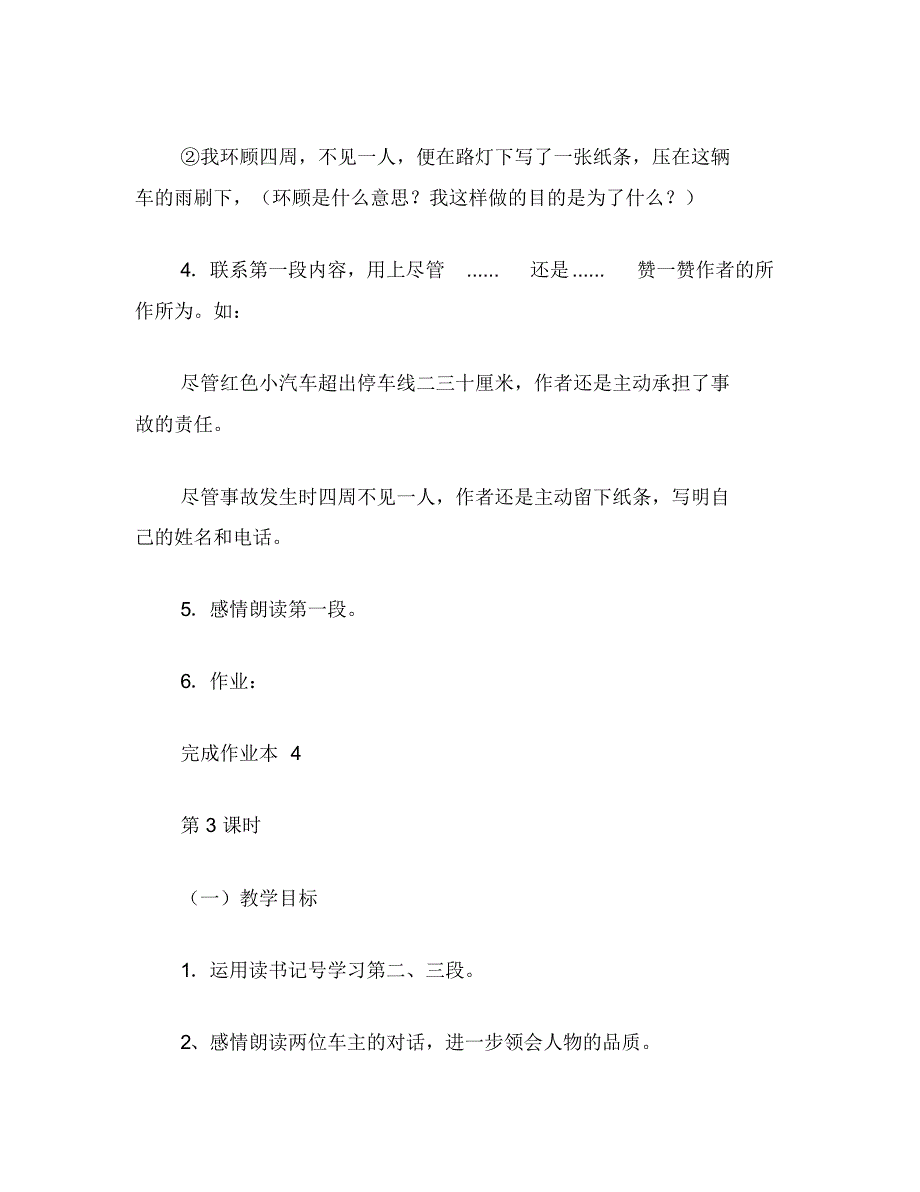 ②我环顾四周，不见一人，便在路灯下写了一张纸条，压在这辆车的雨刷下，（环顾是什么意思？我这样做的目的是为了什么？）

4. 联系第一段内容，用上尽管 ...... 还是 ...... 赞一赞作者的所作所为。如：

尽管红色小汽车超出停车线二三十厘米，作者还是主动承担了事故的责任。

尽管事故发生时四周不见一人，作者还是主动留下纸条，写明自己的姓名和电话。

5. 感情朗读第一段。

6. 作业：

完成作业本 4

第 3 课时

（一）教学目标

1. 运用读书记号学习第二、三段。

2、感情朗读两位车主的对话，进一步领会人物的品质。